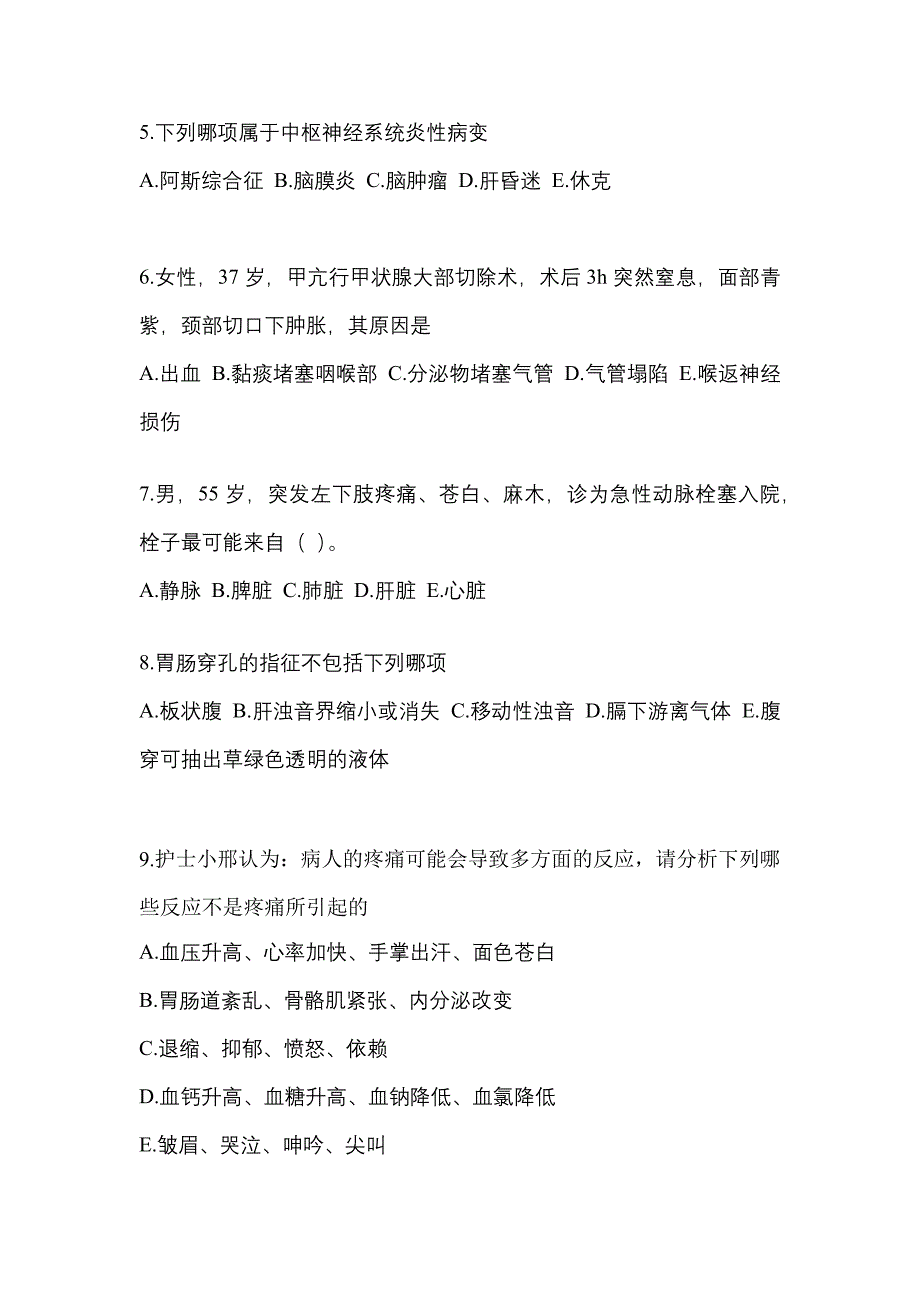 5.下列哪项属于中枢神经系统炎性病变

A.阿斯综合征 B.脑膜炎 C.脑肿瘤 D.肝昏迷 E.休克

6.女性，37 岁，甲亢行甲状腺大部切除术，术后 3h 突然窒息，面部青紫，颈部切口下肿胀，其原因是

A.出血 B.黏痰堵塞咽喉部 C.分泌物堵塞气管 D.气管塌陷 E.喉返神经损伤

7.男，55 岁，突发左下肢疼痛、苍白、麻木，诊为急性动脉栓塞入院，栓子最可能来自（ ）。

A.静脉 B.脾脏 C.肺脏 D.肝脏 E.心脏

8.胃肠穿孔的指征不包括下列哪项

A.板状腹 B.肝浊音界缩小或消失 C.移动性浊音 D.膈下游离气体 E.腹穿可抽出草绿色透明的液体

9.护士小邢认为：病人的疼痛可能会导致多方面的反应，请分析下列哪些反应不是疼痛所引起的

A.血压升高、心率加快、手掌出汗、面色苍白

B.胃肠道紊乱、骨骼肌紧张、内分泌改变

C.退缩、抑郁、愤怒、依赖

D.血钙升高、血糖升高、血钠降低、血氯降低

E.皱眉、哭泣、呻吟、尖叫